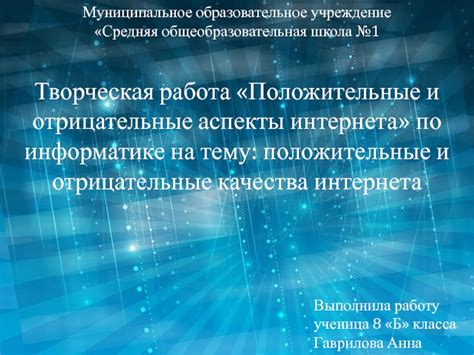 Муниципальное образовательное учреждение «Средняя общеобразовательная школа №1

Творческая работа «Положительные и отрицательные аспекты интернета» по информатике на тему: положительные и отрицательные качества интернета

Выполнила работу ученица 8 «Б» класса Гаврилова Анна